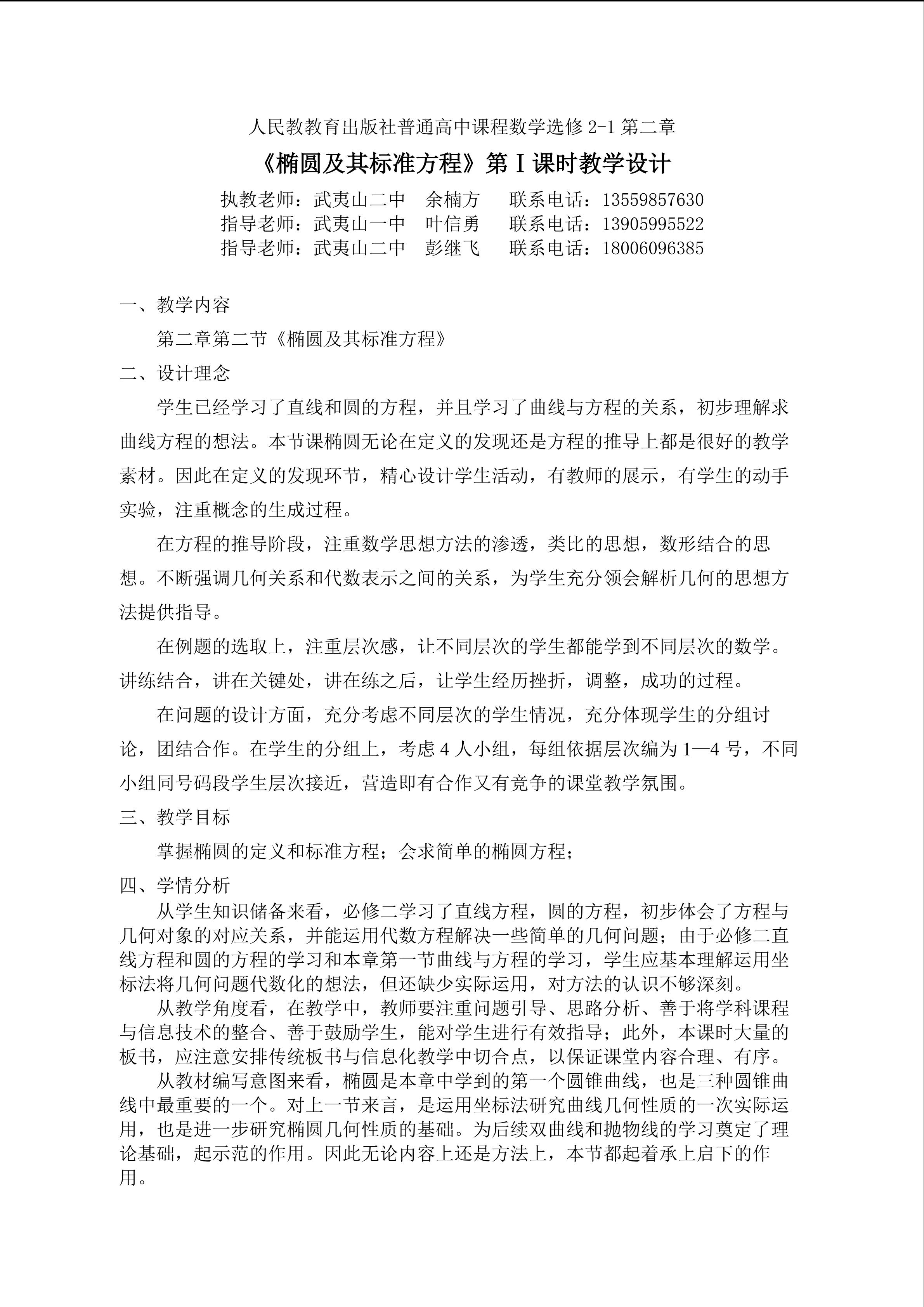 人民教教育出版社普通高中课程数学选修2-1第二章

《椭圆及其标准方程》第Ⅰ课时教学设计

执教老师：武夷山二中 余楠方 联系电话：13559857630
指导老师：武夷山一中 叶信勇 联系电话：13905995522
指导老师：武夷山二中 彭继飞 联系电话：18006096385

一、教学内容

第二章第二节《椭圆及其标准方程》

二、设计理念

学生已经学习了直线和圆的方程，并且学习了曲线与方程的关系，初步理解求曲线方程的想法。本节课椭圆无论在定义的发现还是方程的推导上都是很好的教学素材。因此在定义的发现环节，精心设计学生活动，有教师的展示，有学生的动手实验，注重概念的生成过程。

在方程的推导阶段，注重数学思想方法的渗透，类比的思想，数形结合的思想。不断强调几何关系和代数表示之间的关系，为学生充分领会解析几何的思想方法提供指导。

在例题的选取上，注重层次感，让不同层次的学生都能学到不同层次的数学。讲练结合，讲在关键处，讲在练之后，让学生经历挫折，调整，成功的过程。

在问题的设计方面，充分考虑不同层次的学生情况，充分体现学生的分组讨论，团结合作。在学生的分组上，考虑4人小组，每组依据层次编为1—4号，不同小组同号码段学生层次接近，营造即有合作又有竞争的课堂教学氛围。

三、教学目标

掌握椭圆的定义和标准方程；会求简单的椭圆方程；

四、学情分析

从学生知识储备来看，必修二学习了直线方程，圆的方程，初步体会了方程与几何对象的对应关系，并能运用代数方程解决一些简单的几何问题；由于必修二直线方程和圆的方程的学习和本章第一节曲线与方程的学习，学生应基本理解运用坐标法将几何问题代数化的想法，但还缺少实际运用，对方法的认识不够深刻。

从教学角度看，在教学中，教师要注重问题引导、思路分析、善于将学科课程与信息技术的整合、善于鼓励学生，能对学生进行有效指导；此外，本课时大量的板书，应注意安排传统板书与信息化教学中切合点，以保证课堂内容合理、有序。

从教材编写意图来看，椭圆是本章中学到的第一个圆锥曲线，也是三种圆锥曲线中最重要的一个。对上一节来言，是运用坐标法研究曲线几何性质的一次实际运用，也是进一步研究椭圆几何性质的基础。为后续双曲线和抛物线的学习奠定了理论基础，起示范的作用。因此无论内容上还是方法上，本节都起着承上启下的作用。